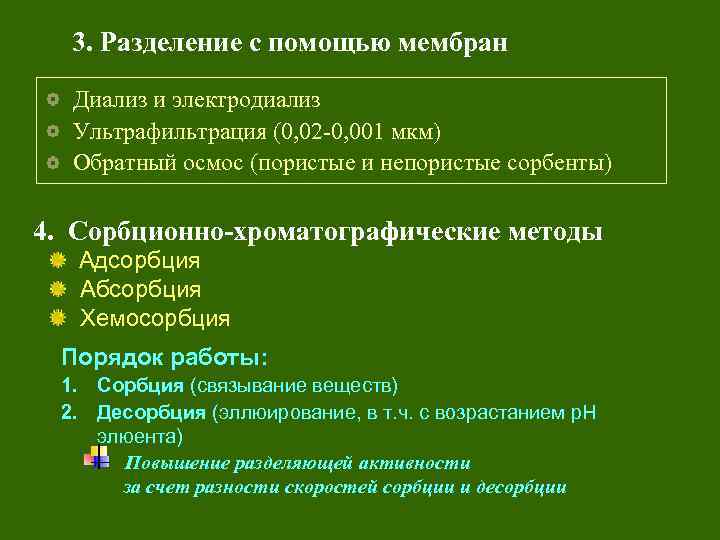 3. Разделение с помощью мембран

Диализ и электродиализ
Ультрафильтрация (0,02-0,001 мкм)
Обратный осмос (пористые и непористые сорбенты)

4. Сорбционно-хроматографические методы
Адсорбция
Абсорбция
Хемосорбция

Порядок работы:
1. Сорбция (связывание веществ)
2. Десорбция (эллюирование, в т.ч. с возрастанием pH элюента)

Повышение разделяющей активности за счет разности скоростей сорбции и десорбции